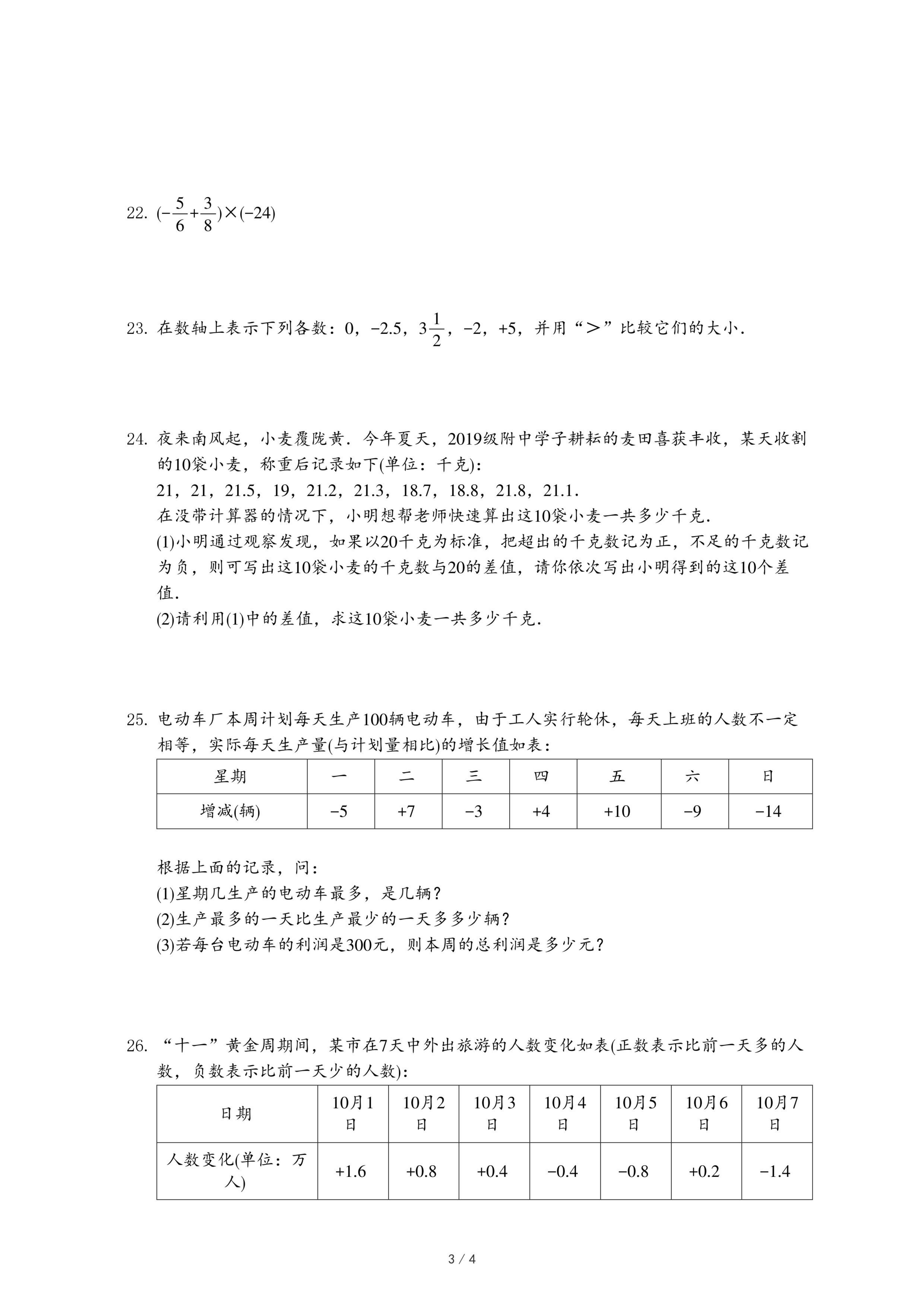 22. $(-\frac{5}{6}+\frac{3}{8})\times(-24)$

23. 在数轴上表示下列各数：0，$-2.5$，$3\frac{1}{2}$，$-2$，$+5$，并用“>”比较它们的大小.

24. 夜来南风起，小麦覆陇黄．今年夏天，2019级附中学子耕耘的麦田喜获丰收，某天收割的10袋小麦，称重后记录如下(单位：千克)：
21，21，21.5，19，21.2，21.3，18.7，18.8，21.8，21.1.
在没带计算器的情况下，小明想帮老师快速算出这10袋小麦一共多少千克.
(1)小明通过观察发现，如果以20千克为标准，把超出的千克数记为正，不足的千克数记为负，则可写出这10袋小麦的千克数与20的差值，请你依次写出小明得到的这10个差值.
(2)请利用(1)中的差值，求这10袋小麦一共多少千克.

25. 电动车厂本周计划每天生产100辆电动车，由于工人实行轮休，每天上班的人数不一定相等，实际每天生产量(与计划量相比)的增长值如表：

| 星期 | 一 | 二 | 三 | 四 | 五 | 六 | 日 |
|---|---|---|---|---|---|---|---|
| 增减(辆) | $-5$ | $+7$ | $-3$ | $+4$ | $+10$ | $-9$ | $-14$ |

根据上面的记录，问：
(1)星期几生产的电动车最多，是几辆？
(2)生产最多的一天比生产最少的一天多多少辆？
(3)若每台电动车的利润是300元，则本周的总利润是多少元？

26. “十一”黄金周期间，某市在7天中外出旅游的人数变化如表(正数表示比前一天多的人数，负数表示比前一天少的人数)：

| 日期 | 10月1日 | 10月2日 | 10月3日 | 10月4日 | 10月5日 | 10月6日 | 10月7日 |
|---|---|---|---|---|---|---|---|
| 人数变化(单位：万人) | $+1.6$ | $+0.8$ | $+0.4$ | $-0.4$ | $-0.8$ | $+0.2$ | $-1.4$ |

3 / 4